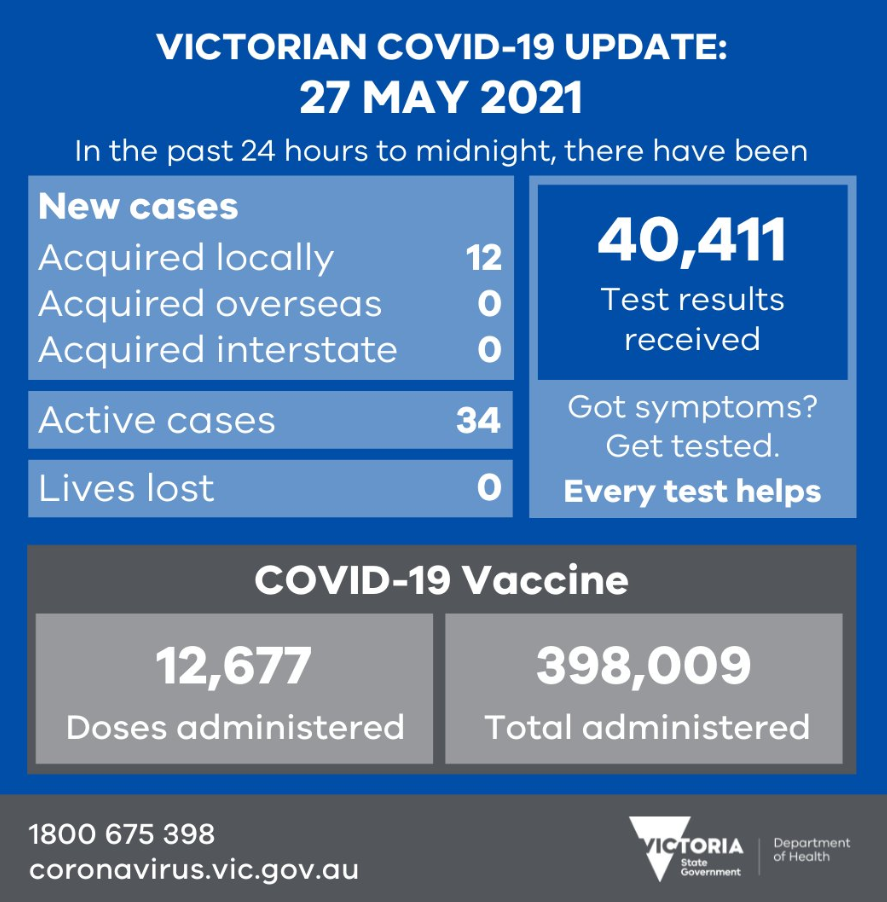 VICTORIAN COVID-19 UPDATE:
27 MAY 2021

In the past 24 hours to midnight, there have been

New cases
Acquired locally 12
Acquired overseas 0
Acquired interstate 0

Active cases 34

Lives lost 0

40,411
Test results received

Got symptoms? Get tested.
Every test helps

COVID-19 Vaccine

12,677
Doses administered

398,009
Total administered

1800 675 398
coronavirus.vic.gov.au

VICTORIA State Government

Department of Health